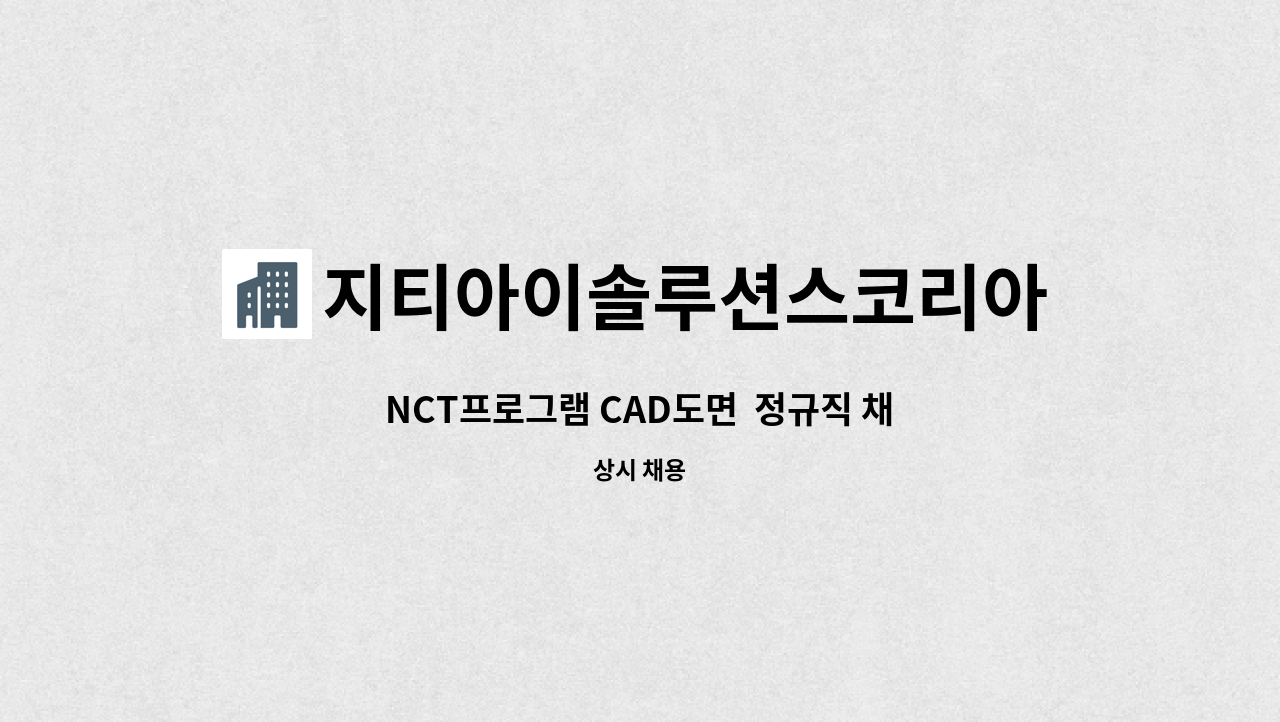 지티아이솔루션스코리아

NCT프로그램 CAD도면  정규직 채

상시 채용